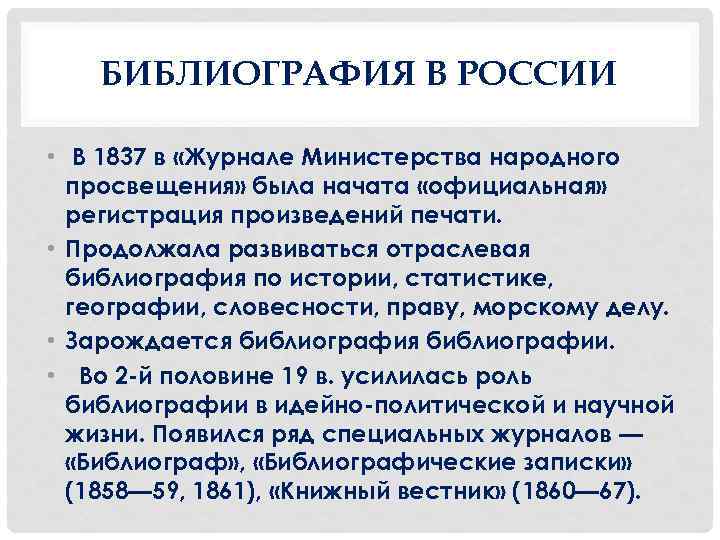 БИБЛИОГРАФИЯ В РОССИИ

• В 1837 в «Журнале Министерства народного просвещения» была начата «официальная» регистрация произведений печати.

• Продолжала развиваться отраслевая библиография по истории, статистике, географии, словесности, праву, морскому делу.

• Зарождается библиография библиографии.

• Во 2-й половине 19 в. усилилась роль библиографии в идейно-политической и научной жизни. Появился ряд специальных журналов — «Библиограф», «Библиографические записки» (1858—59, 1861), «Книжный вестник» (1860—67).